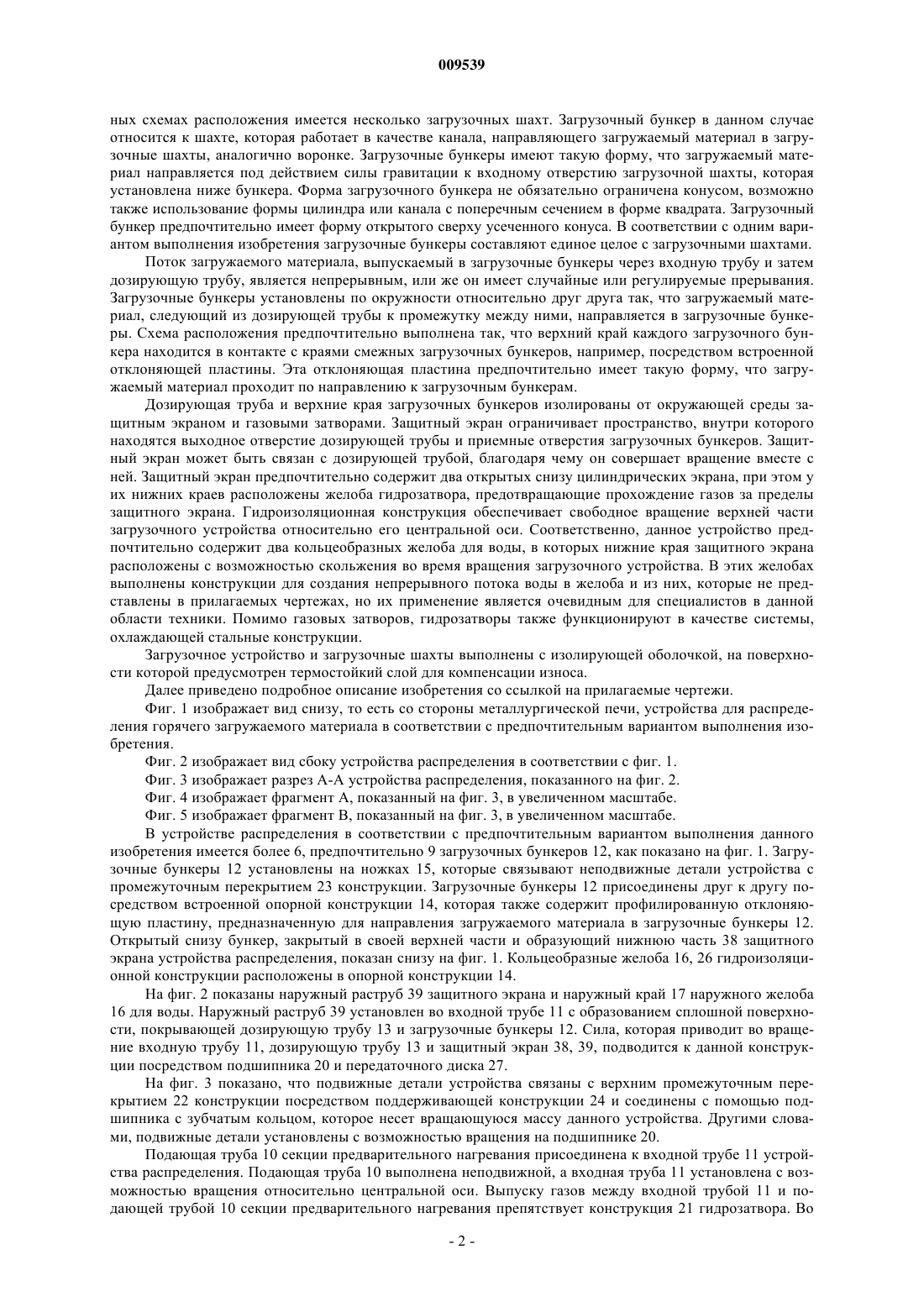 009539

ных схемах расположения имеется несколько загрузочных шахт. Загрузочный бункер в данном случае относится к шахте, которая работает в качестве канала, направляющего загружаемый материал в загрузочные шахты, аналогично воронке. Загрузочные бункеры имеют такую форму, что загружаемый материал направляется под действием силы гравитации к входному отверстию загрузочной шахты, которая установлена ниже бункера. Форма загрузочного бункера не обязательно ограничена конусом, возможно также использование формы цилиндра или канала с поперечным сечением в форме квадрата. Загрузочный бункер предпочтительно имеет форму открытого сверху усеченного конуса. В соответствии с одним вариантом выполнения изобретения загрузочные бункеры составляют единое целое с загрузочными шахтами.

Поток загружаемого материала, выпускаемый в загрузочные бункеры через входную трубу и затем дозирующую трубу, является непрерывным, или же он имеет случайные или регулируемые прерывания. Загрузочные бункеры установлены по окружности относительно друг друга так, что загружаемый материал, следующий из дозирующей трубы к промежутку между ними, направляется в загрузочные бункеры. Схема расположения предпочтительно выполнена так, что верхний край каждого загрузочного бункера находится в контакте с краями смежных загрузочных бункеров, например, посредством встроенной отклоняющей пластины. Эта отклоняющая пластина предпочтительно имеет такую форму, что загружаемый материал проходит по направлению к загрузочным бункерам.

Дозирующая труба и верхние края загрузочных бункеров изолированы от окружающей среды защитным экраном и газовыми затворами. Защитный экран ограничивает пространство, внутри которого находятся выходное отверстие дозирующей трубы и приемные отверстия загрузочных бункеров. Защитный экран может быть связан с дозирующей трубой, благодаря чему он совершает вращение вместе с ней. Защитный экран предпочтительно содержит два открытых снизу цилиндрических экрана, при этом у их нижних краев расположены желоба гидрозатвора, предотвращающие прохождение газов за пределы защитного экрана. Гидроизоляционная конструкция обеспечивает свободное вращение верхней части загрузочного устройства относительно его центральной оси. Соответственно, данное устройство предпочтительно содержит два кольцеобразных желоба для воды, в которых нижние края защитного экрана расположены с возможностью скольжения во время вращения загрузочного устройства. В этих желобах выполнены конструкции для создания непрерывного потока воды в желоба и из них, которые не представлены в прилагаемых чертежах, но их применение является очевидным для специалистов в данной области техники. Помимо газовых затворов, гидрозатворы также функционируют в качестве системы, охлаждающей стальные конструкции.

Загрузочное устройство и загрузочные шахты выполнены с изолирующей оболочкой, на поверхности которой предусмотрен термостойкий слой для компенсации износа.

Далее приведено подробное описание изобретения со ссылкой на прилагаемые чертежи.

Фиг. 1 изображает вид снизу, то есть со стороны металлургической печи, устройства для распределения горячего загружаемого материала в соответствии с предпочтительным вариантом выполнения изобретения.

Фиг. 2 изображает вид сбоку устройства распределения в соответствии с фиг. 1.

Фиг. 3 изображает разрез А-А устройства распределения, показанного на фиг. 2.

Фиг. 4 изображает фрагмент А, показанный на фиг. 3, в увеличенном масштабе.

Фиг. 5 изображает фрагмент В, показанный на фиг. 3, в увеличенном масштабе.

В устройстве распределения в соответствии с предпочтительным вариантом выполнения данного изобретения имеется более 6, предпочтительно 9 загрузочных бункеров 12, как показано на фиг. 1. Загрузочные бункеры 12 установлены на ножках 15, которые связывают неподвижные детали устройства с промежуточным перекрытием 23 конструкции. Загрузочные бункеры 12 присоединены друг к другу посредством встроенной опорной конструкции 14, которая также содержит профилированную отклоняющую пластину, предназначенную для направления загружаемого материала в загрузочные бункеры 12. Открытый снизу бункер, закрытый в своей верхней части и образующий нижнюю часть 38 защитного экрана устройства распределения, показан снизу на фиг. 1. Кольцеобразные желоба 16, 26 гидроизоляционной конструкции расположены в опорной конструкции 14.

На фиг. 2 показаны наружный раструб 39 защитного экрана и наружный край 17 наружного желоба 16 для воды. Наружный раструб 39 установлен во входной трубе 11 с образованием сплошной поверхности, покрывающей дозирующую трубу 13 и загрузочные бункеры 12. Сила, которая приводит во вращение входную трубу 11, дозирующую трубу 13 и защитный экран 38, 39, подводится к данной конструкции посредством подшипника 20 и передаточного диска 27.

На фиг. 3 показано, что подвижные детали устройства связаны с верхним промежуточным перекрытием 22 конструкции посредством поддерживающей конструкции 24 и соединены с помощью подшипника с зубчатым кольцом, которое несет вращающуюся массу данного устройства. Другими словами, подвижные детали установлены с возможностью вращения на подшипнике 20.

Подающая труба 10 секции предварительного нагревания присоединена к входной трубе 11 устройства распределения. Подающая труба 10 выполнена неподвижной, а входная труба 11 установлена с возможностью вращения относительно центральной оси. Выпуску газов между входной трубой 11 и подающей трубой 10 секции предварительного нагревания препятствует конструкция 21 гидрозатвора. Во

- 2 -